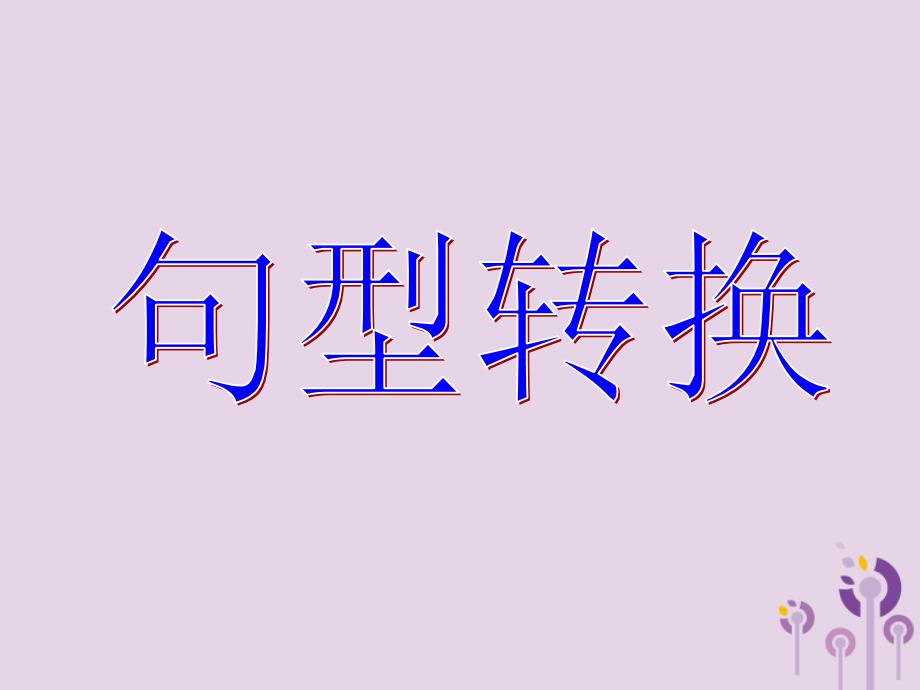 句型转换